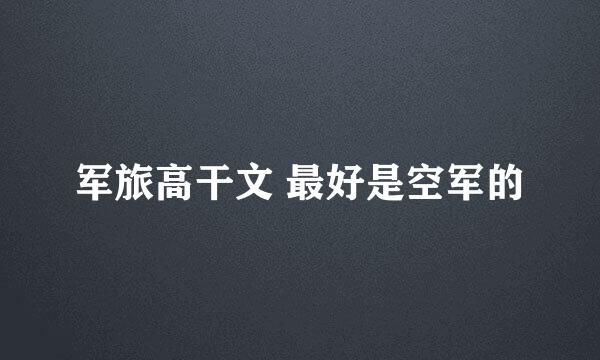 军旅高干文 最好是空军的